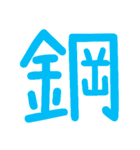 鋼